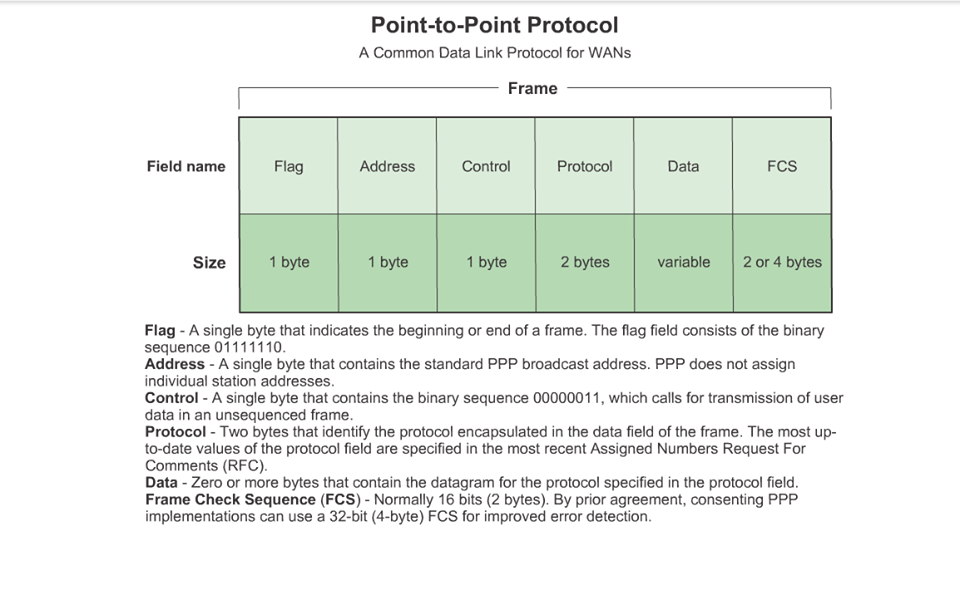 Point-to-Point Protocol

A Common Data Link Protocol for WANs

Frame

| Field name | Flag | Address | Control | Protocol | Data | FCS |
|---|---|---|---|---|---|---|
| Size | 1 byte | 1 byte | 1 byte | 2 bytes | variable | 2 or 4 bytes |

Flag - A single byte that indicates the beginning or end of a frame. The flag field consists of the binary sequence 01111110.
Address - A single byte that contains the standard PPP broadcast address. PPP does not assign individual station addresses.
Control - A single byte that contains the binary sequence 00000011, which calls for transmission of user data in an unsequenced frame.
Protocol - Two bytes that identify the protocol encapsulated in the data field of the frame. The most up-to-date values of the protocol field are specified in the most recent Assigned Numbers Request For Comments (RFC).
Data - Zero or more bytes that contain the datagram for the protocol specified in the protocol field.
Frame Check Sequence (FCS) - Normally 16 bits (2 bytes). By prior agreement, consenting PPP implementations can use a 32-bit (4-byte) FCS for improved error detection.